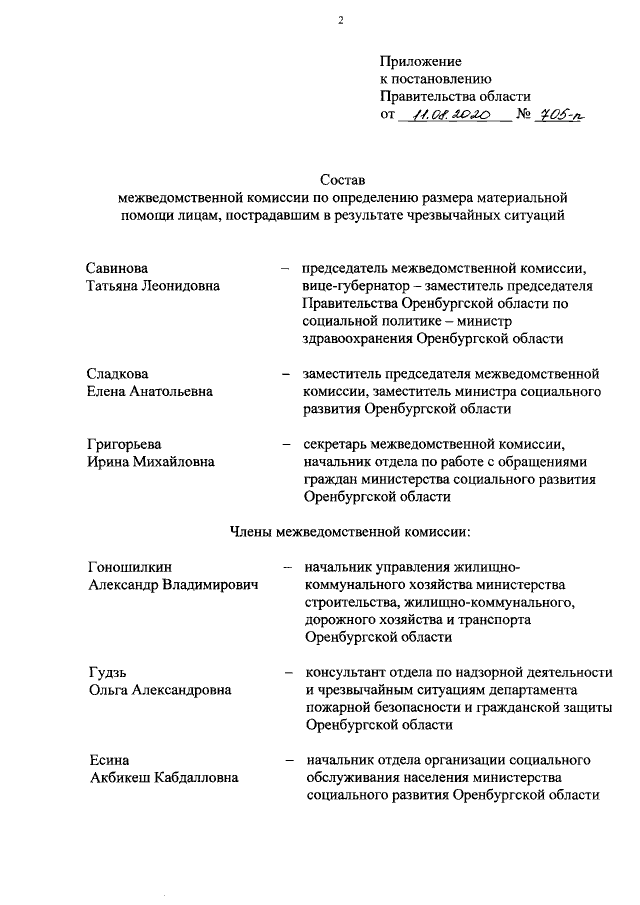 2

Приложение
к постановлению
Правительства области
от 11.08.2020 № 705-п

Состав
межведомственной комиссии по определению размера материальной помощи лицам, пострадавшим в результате чрезвычайных ситуаций

Савинова Татьяна Леонидовна – председатель межведомственной комиссии, вице-губернатор – заместитель председателя Правительства Оренбургской области по социальной политике – министр здравоохранения Оренбургской области

Сладкова Елена Анатольевна – заместитель председателя межведомственной комиссии, заместитель министра социального развития Оренбургской области

Григорьева Ирина Михайловна – секретарь межведомственной комиссии, начальник отдела по работе с обращениями граждан министерства социального развития Оренбургской области

Члены межведомственной комиссии:

Гоношилкин Александр Владимирович – начальник управления жилищно-коммунального хозяйства министерства строительства, жилищно-коммунального, дорожного хозяйства и транспорта Оренбургской области

Гудзь Ольга Александровна – консультант отдела по надзорной деятельности и чрезвычайным ситуациям департамента пожарной безопасности и гражданской защиты Оренбургской области

Есина Акбикеш Кабдалловна – начальник отдела организации социального обслуживания населения министерства социального развития Оренбургской области